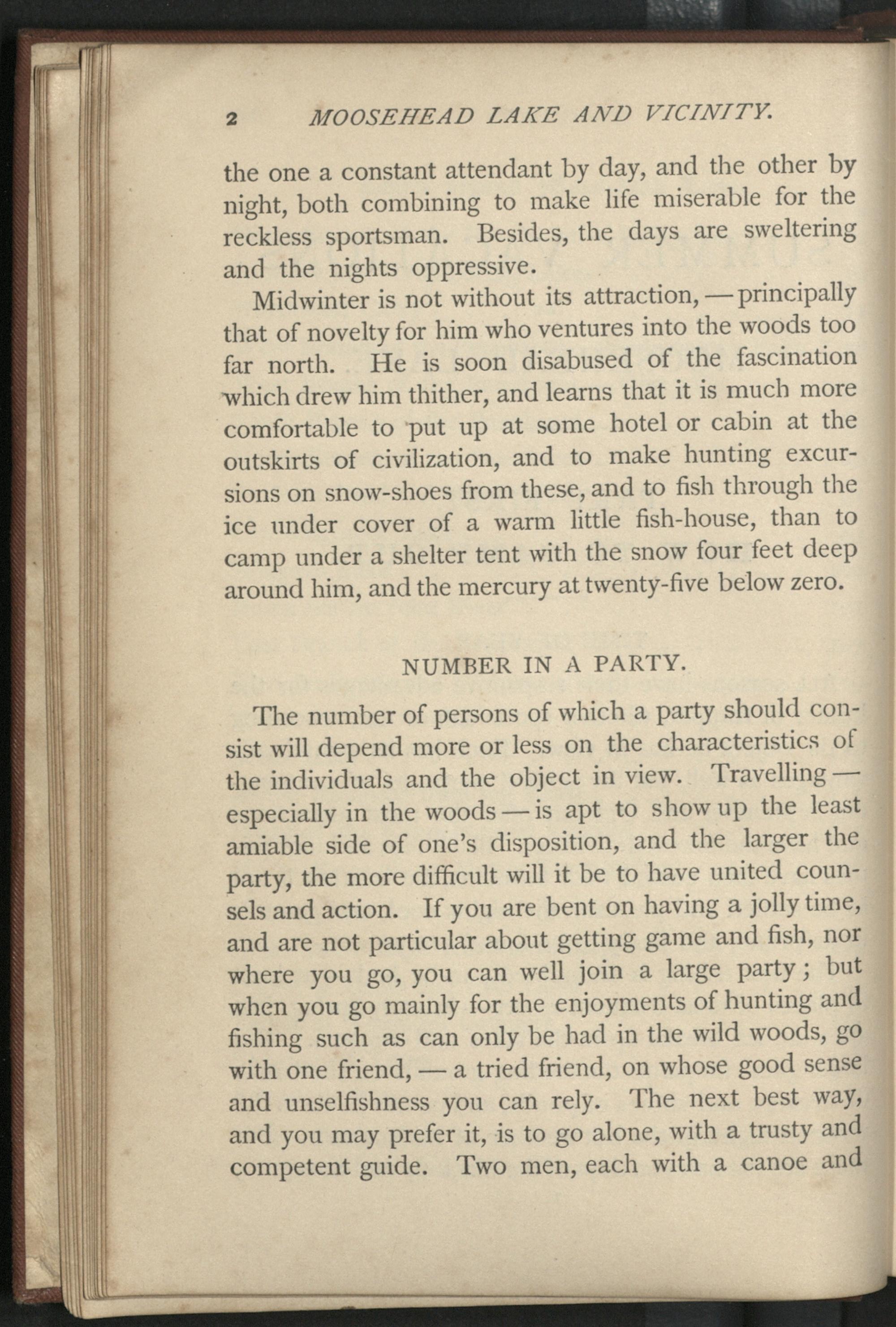 2 MOOSEHEAD LAKE AND VICINITY.

the one a constant attendant by day, and the other by night, both combining to make life miserable for the reckless sportsman. Besides, the days are sweltering and the nights oppressive.

Midwinter is not without its attraction, — principally that of novelty for him who ventures into the woods too far north. He is soon disabused of the fascination which drew him thither, and learns that it is much more comfortable to put up at some hotel or cabin at the outskirts of civilization, and to make hunting excursions on snow-shoes from these, and to fish through the ice under cover of a warm little fish-house, than to camp under a shelter tent with the snow four feet deep around him, and the mercury at twenty-five below zero.

NUMBER IN A PARTY.

The number of persons of which a party should consist will depend more or less on the characteristics of the individuals and the object in view. Travelling — especially in the woods — is apt to show up the least amiable side of one's disposition, and the larger the party, the more difficult will it be to have united counsels and action. If you are bent on having a jolly time, and are not particular about getting game and fish, nor where you go, you can well join a large party; but when you go mainly for the enjoyments of hunting and fishing such as can only be had in the wild woods, go with one friend, — a tried friend, on whose good sense and unselfishness you can rely. The next best way, and you may prefer it, is to go alone, with a trusty and competent guide. Two men, each with a canoe and